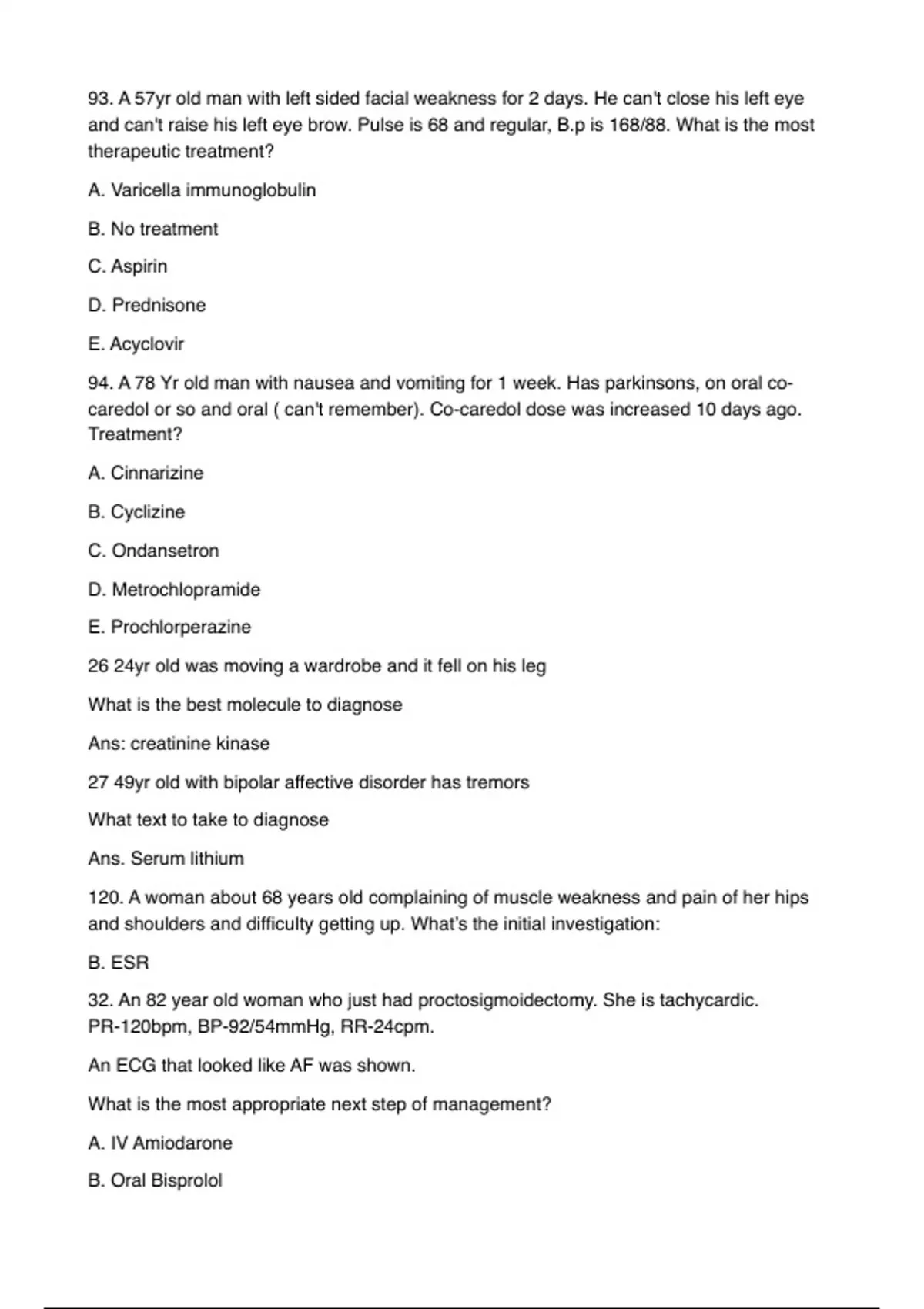 93. A 57yr old man with left sided facial weakness for 2 days. He can't close his left eye and can't raise his left eye brow. Pulse is 68 and regular, B.p is 168/88. What is the most therapeutic treatment?

A. Varicella immunoglobulin

B. No treatment

C. Aspirin

D. Prednisone

E. Acyclovir

94. A 78 Yr old man with nausea and vomiting for 1 week. Has parkinsons, on oral co-caredol or so and oral ( can't remember). Co-caredol dose was increased 10 days ago. Treatment?

A. Cinnarizine

B. Cyclizine

C. Ondansetron

D. Metrochlopramide

E. Prochlorperazine

26 24yr old was moving a wardrobe and it fell on his leg

What is the best molecule to diagnose

Ans: creatinine kinase

27 49yr old with bipolar affective disorder has tremors

What text to take to diagnose

Ans. Serum lithium

120. A woman about 68 years old complaining of muscle weakness and pain of her hips and shoulders and difficulty getting up. What's the initial investigation:

B. ESR

32. An 82 year old woman who just had proctosigmoidectomy. She is tachycardic. PR-120bpm, BP-92/54mmHg, RR-24cpm.

An ECG that looked like AF was shown.

What is the most appropriate next step of management?

A. IV Amiodarone

B. Oral Bisprolol